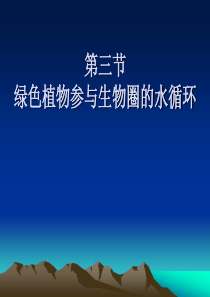 第三节
绿色植物参与生物圈的水循环